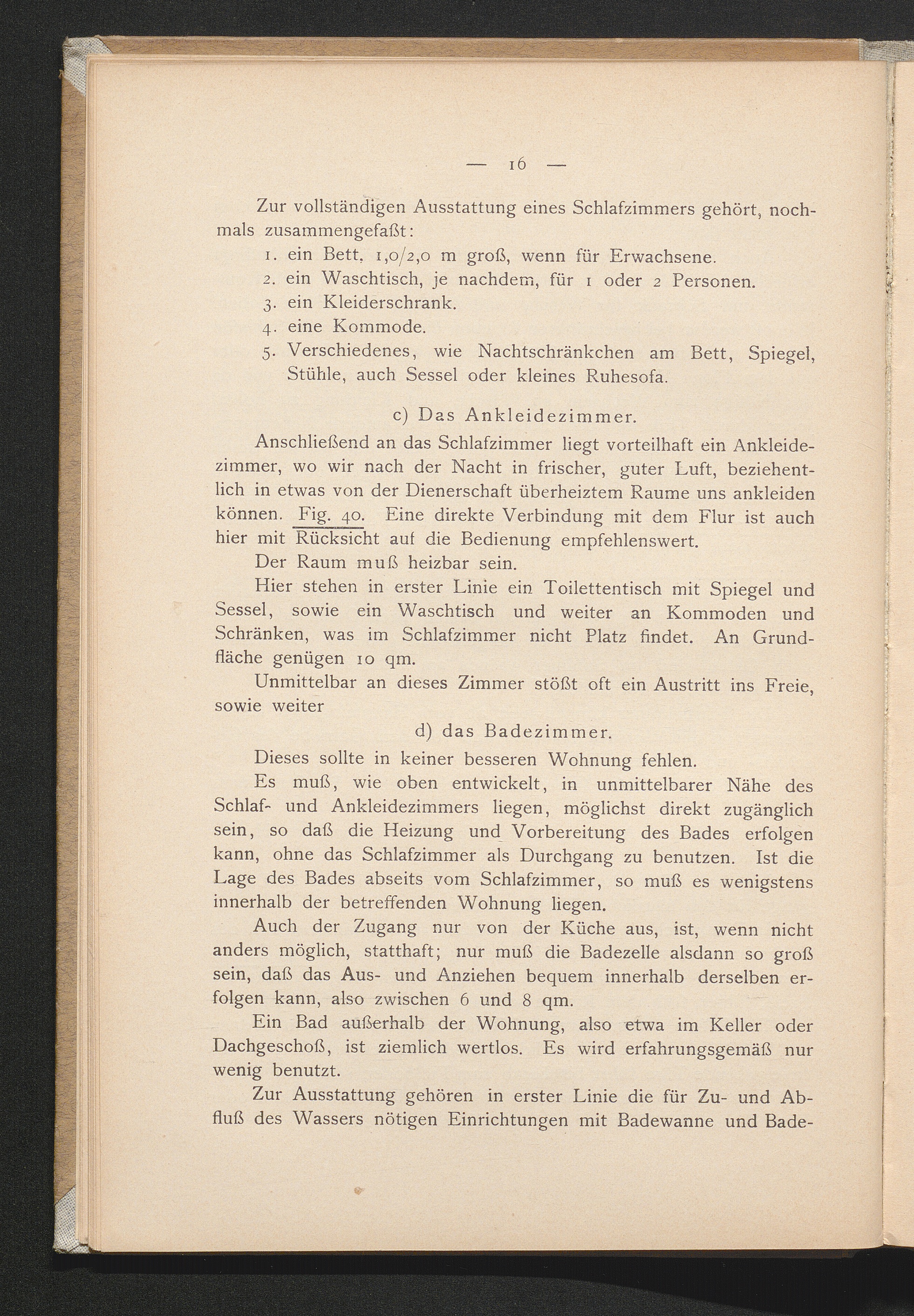 — 16 —

Zur vollständigen Ausstattung eines Schlafzimmers gehört, nochmals zusammengefaßt:

1. ein Bett, 1,0/2,0 m groß, wenn für Erwachsene.
2. ein Waschtisch, je nachdem, für 1 oder 2 Personen.
3. ein Kleiderschrank.
4. eine Kommode.
5. Verschiedenes, wie Nachtschränkchen am Bett, Spiegel, Stühle, auch Sessel oder kleines Ruhesofa.

c) Das Ankleidezimmer.

Anschließend an das Schlafzimmer liegt vorteilhaft ein Ankleidezimmer, wo wir nach der Nacht in frischer, guter Luft, beziehentlich in etwas von der Dienerschaft überheiztem Raume uns ankleiden können. Fig. 40. Eine direkte Verbindung mit dem Flur ist auch hier mit Rücksicht auf die Bedienung empfehlenswert.

Der Raum muß heizbar sein.

Hier stehen in erster Linie ein Toilettentisch mit Spiegel und Sessel, sowie ein Waschtisch und weiter an Kommoden und Schränken, was im Schlafzimmer nicht Platz findet. An Grundfläche genügen 10 qm.

Unmittelbar an dieses Zimmer stößt oft ein Austritt ins Freie, sowie weiter

d) das Badezimmer.

Dieses sollte in keiner besseren Wohnung fehlen.

Es muß, wie oben entwickelt, in unmittelbarer Nähe des Schlaf- und Ankleidezimmers liegen, möglichst direkt zugänglich sein, so daß die Heizung und Vorbereitung des Bades erfolgen kann, ohne das Schlafzimmer als Durchgang zu benutzen. Ist die Lage des Bades abseits vom Schlafzimmer, so muß es wenigstens innerhalb der betreffenden Wohnung liegen.

Auch der Zugang nur von der Küche aus, ist, wenn nicht anders möglich, statthaft; nur muß die Badezelle alsdann so groß sein, daß das Aus- und Anziehen bequem innerhalb derselben erfolgen kann, also zwischen 6 und 8 qm.

Ein Bad außerhalb der Wohnung, also etwa im Keller oder Dachgeschoß, ist ziemlich wertlos. Es wird erfahrungsgemäß nur wenig benutzt.

Zur Ausstattung gehören in erster Linie die für Zu- und Abfluß des Wassers nötigen Einrichtungen mit Badewanne und Bade-